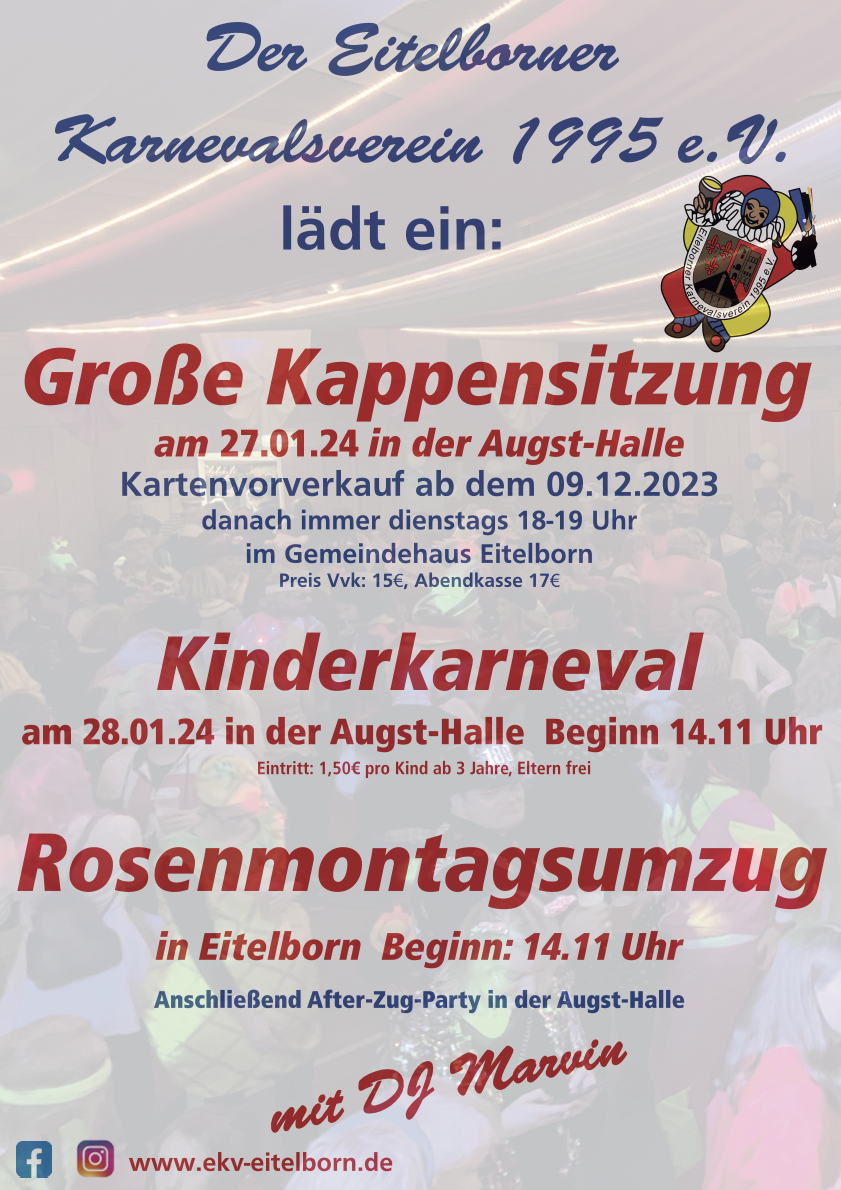 Der Eitelborner

Karnevalsverein 1995 e.V.

lädt ein:

Eitelborner Karnevalsverein 1995 e.V.

Große Kappensitzung

am 27.01.24 in der Augst-Halle

Kartenvorverkauf ab dem 09.12.2023

danach immer dienstags 18-19 Uhr

im Gemeindehaus Eitelborn

Preis Vvk: 15€, Abendkasse 17€

Kinderkarneval

am 28.01.24 in der Augst-Halle Beginn 14.11 Uhr

Eintritt: 1,50€ pro Kind ab 3 Jahre, Eltern frei

Rosenmontagsumzug

in Eitelborn Beginn: 14.11 Uhr

Anschließend After-Zug-Party in der Augst-Halle

mit DJ Marvin

www.ekv-eitelborn.de